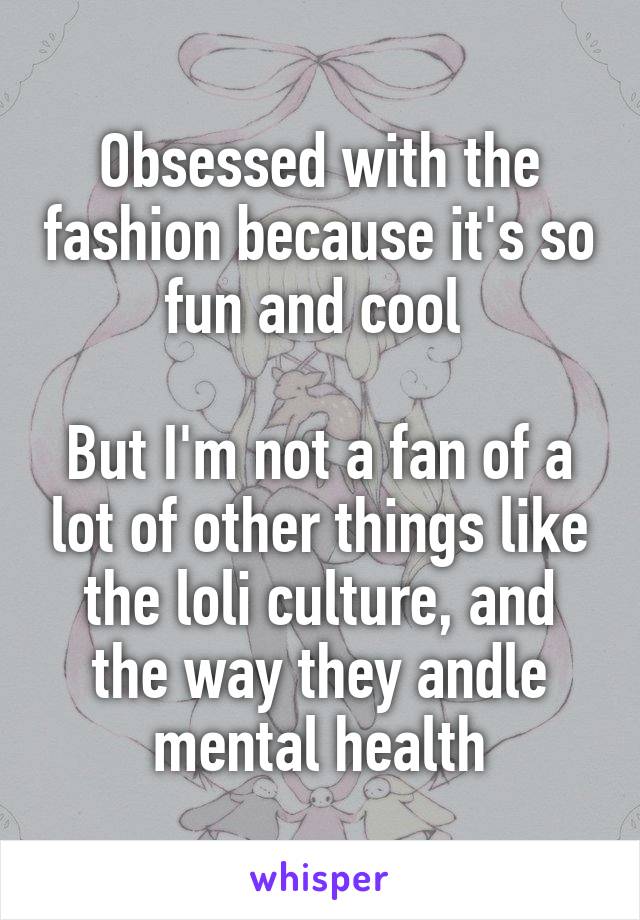 Obsessed with the fashion because it's so fun and cool

But I'm not a fan of a lot of other things like the loli culture, and the way they andle mental health

whisper